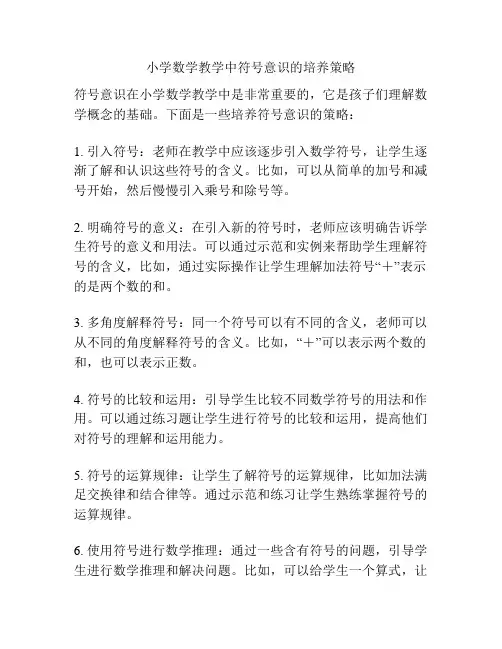 小学数学教学中符号意识的培养策略

符号意识在小学数学教学中是非常重要的，它是孩子们理解数学概念的基础。下面是一些培养符号意识的策略：

1. 引入符号：老师在教学中应该逐步引入数学符号，让学生逐渐了解和认识这些符号的含义。比如，可以从简单的加号和减号开始，然后慢慢引入乘号和除号等。

2. 明确符号的意义：在引入新的符号时，老师应该明确告诉学生符号的意义和用法。可以通过示范和实例来帮助学生理解符号的含义，比如，通过实际操作让学生理解加法符号“+”表示的是两个数的和。

3. 多角度解释符号：同一个符号可以有不同的含义，老师可以从不同的角度解释符号的含义。比如，“+”可以表示两个数的和，也可以表示正数。

4. 符号的比较和运用：引导学生比较不同数学符号的用法和作用。可以通过练习题让学生进行符号的比较和运用，提高他们对符号的理解和运用能力。

5. 符号的运算规律：让学生了解符号的运算规律，比如加法满足交换律和结合律等。通过示范和练习让学生熟练掌握符号的运算规律。

6. 使用符号进行数学推理：通过一些含有符号的问题，引导学生进行数学推理和解决问题。比如，可以给学生一个算式，让